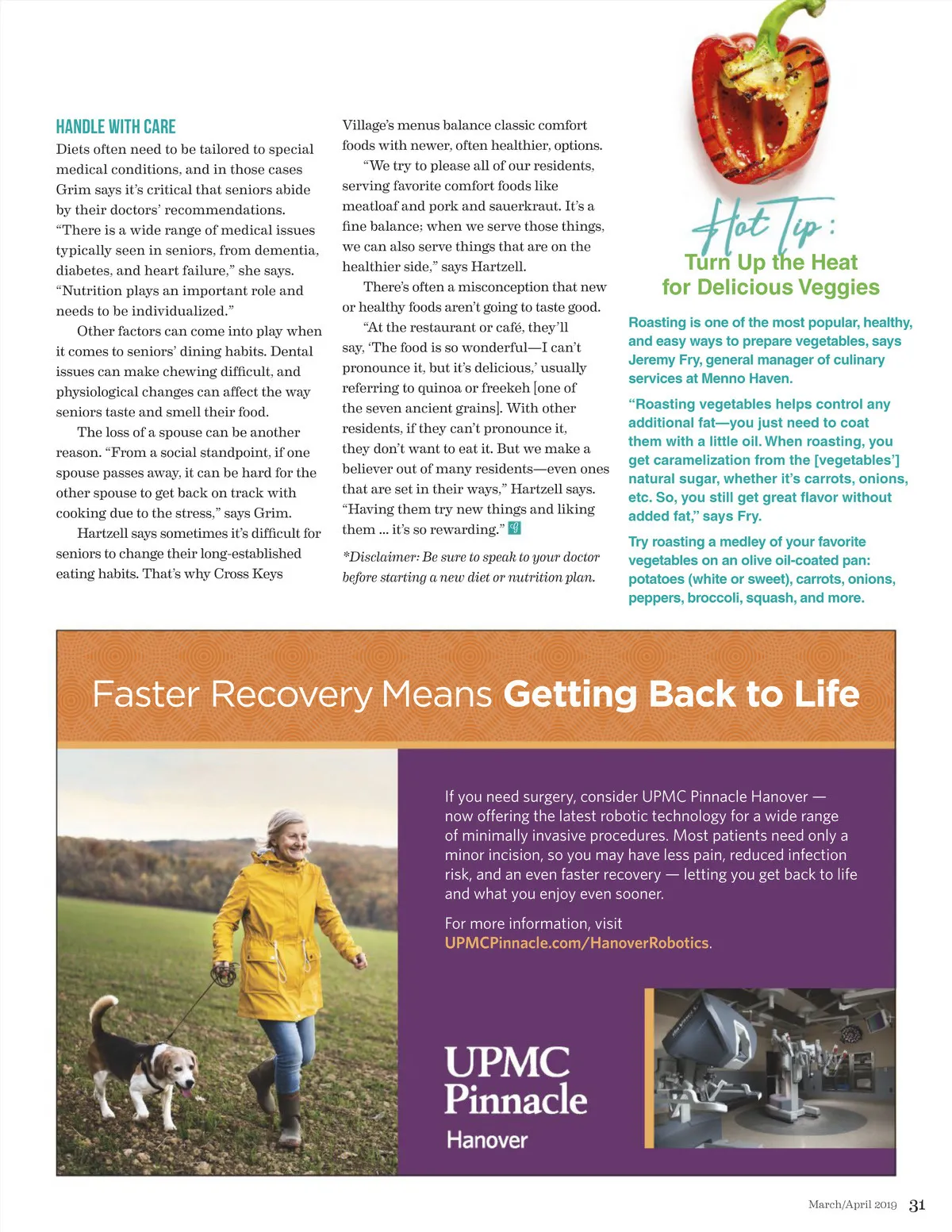 HANDLE WITH CARE

Diets often need to be tailored to special medical conditions, and in those cases Grim says it's critical that seniors abide by their doctors' recommendations. "There is a wide range of medical issues typically seen in seniors, from dementia, diabetes, and heart failure," she says. "Nutrition plays an important role and needs to be individualized."

Other factors can come into play when it comes to seniors' dining habits. Dental issues can make chewing difficult, and physiological changes can affect the way seniors taste and smell their food.

The loss of a spouse can be another reason. "From a social standpoint, if one spouse passes away, it can be hard for the other spouse to get back on track with cooking due to the stress," says Grim.

Hartzell says sometimes it's difficult for seniors to change their long-established eating habits. That's why Cross Keys Village's menus balance classic comfort foods with newer, often healthier, options.

"We try to please all of our residents, serving favorite comfort foods like meatloaf and pork and sauerkraut. It's a fine balance; when we serve those things, we can also serve things that are on the healthier side," says Hartzell.

There's often a misconception that new or healthy foods aren't going to taste good.

"At the restaurant or café, they'll say, 'The food is so wonderful—I can't pronounce it, but it's delicious,' usually referring to quinoa or freekeh [one of the seven ancient grains]. With other residents, if they can't pronounce it, they don't want to eat it. But we make a believer out of many residents—even ones that are set in their ways," Hartzell says. "Having them try new things and liking them ... it's so rewarding."

*Disclaimer: Be sure to speak to your doctor before starting a new diet or nutrition plan.

Hot Tip:
Turn Up the Heat for Delicious Veggies

Roasting is one of the most popular, healthy, and easy ways to prepare vegetables, says Jeremy Fry, general manager of culinary services at Menno Haven.

"Roasting vegetables helps control any additional fat—you just need to coat them with a little oil. When roasting, you get caramelization from the [vegetables'] natural sugar, whether it's carrots, onions, etc. So, you still get great flavor without added fat," says Fry.

Try roasting a medley of your favorite vegetables on an olive oil-coated pan: potatoes (white or sweet), carrots, onions, peppers, broccoli, squash, and more.

Faster Recovery Means Getting Back to Life

If you need surgery, consider UPMC Pinnacle Hanover — now offering the latest robotic technology for a wide range of minimally invasive procedures. Most patients need only a minor incision, so you may have less pain, reduced infection risk, and an even faster recovery — letting you get back to life and what you enjoy even sooner.

For more information, visit UPMCPinnacle.com/HanoverRobotics.

UPMC Pinnacle Hanover

March/April 2019 31